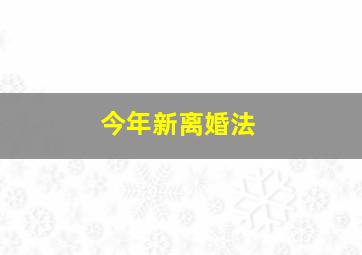 今年新离婚法